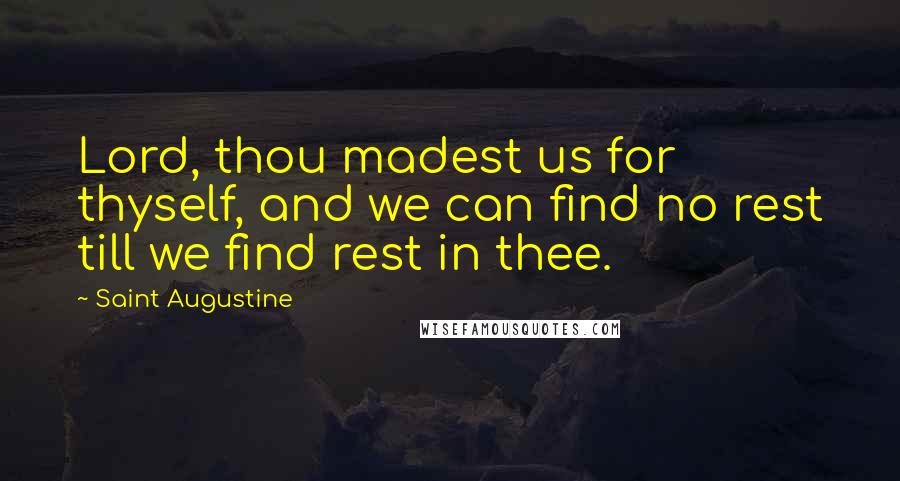 Lord, thou madest us for thyself, and we can find no rest till we find rest in thee.

~ Saint Augustine

WISEFAMOUSQUOTES.COM